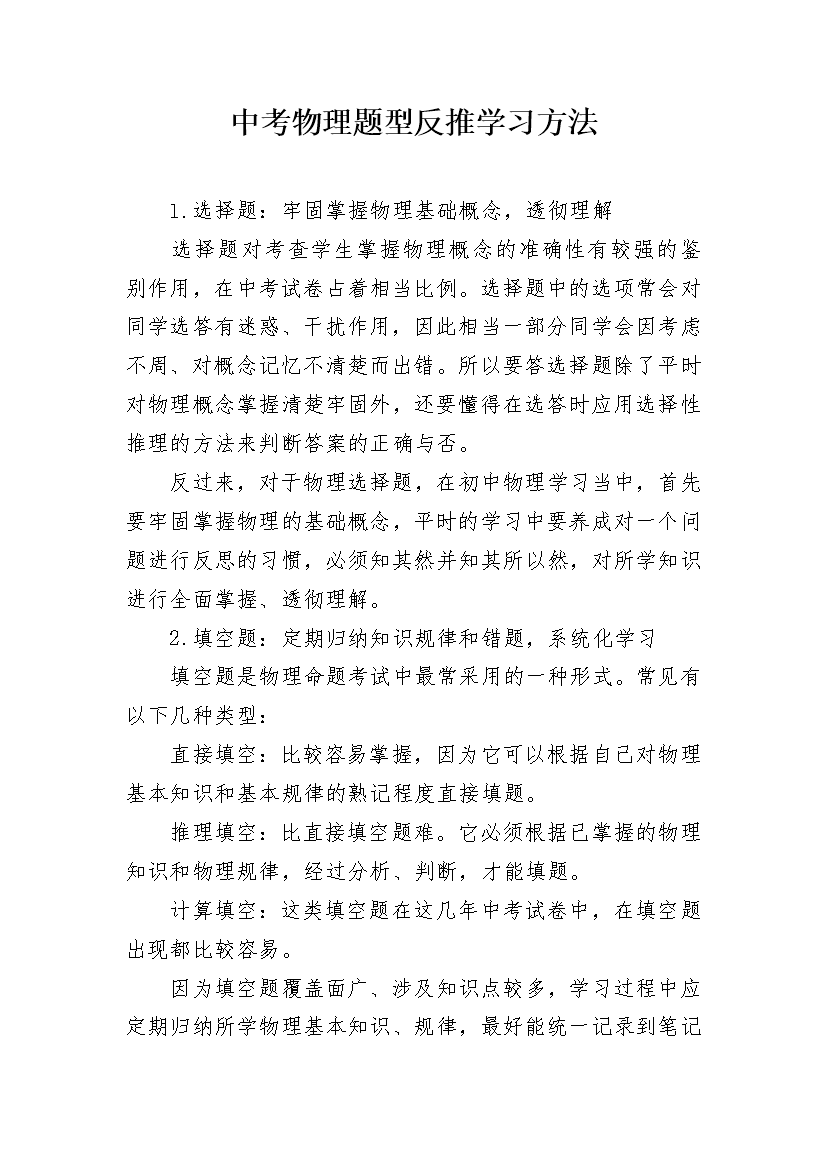 中考物理题型反推学习方法

1.选择题：牢固掌握物理基础概念，透彻理解

选择题对考查学生掌握物理概念的准确性有较强的鉴别作用，在中考试卷占着相当比例。选择题中的选项常会对同学选答有迷惑、干扰作用，因此相当一部分同学会因考虑不周、对概念记忆不清楚而出错。所以要答选择题除了平时对物理概念掌握清楚牢固外，还要懂得在选答时应用选择性推理的方法来判断答案的正确与否。

反过来，对于物理选择题，在初中物理学习当中，首先要牢固掌握物理的基础概念，平时的学习中要养成对一个问题进行反思的习惯，必须知其然并知其所以然，对所学知识进行全面掌握、透彻理解。

2.填空题：定期归纳知识规律和错题，系统化学习

填空题是物理命题考试中最常采用的一种形式。常见有以下几种类型：

直接填空：比较容易掌握，因为它可以根据自己对物理基本知识和基本规律的熟记程度直接填题。

推理填空：比直接填空题难。它必须根据已掌握的物理知识和物理规律，经过分析、判断，才能填题。

计算填空：这类填空题在这几年中考试卷中，在填空题出现都比较容易。

因为填空题覆盖面广、涉及知识点较多，学习过程中应定期归纳所学物理基本知识、规律，最好能统一记录到笔记